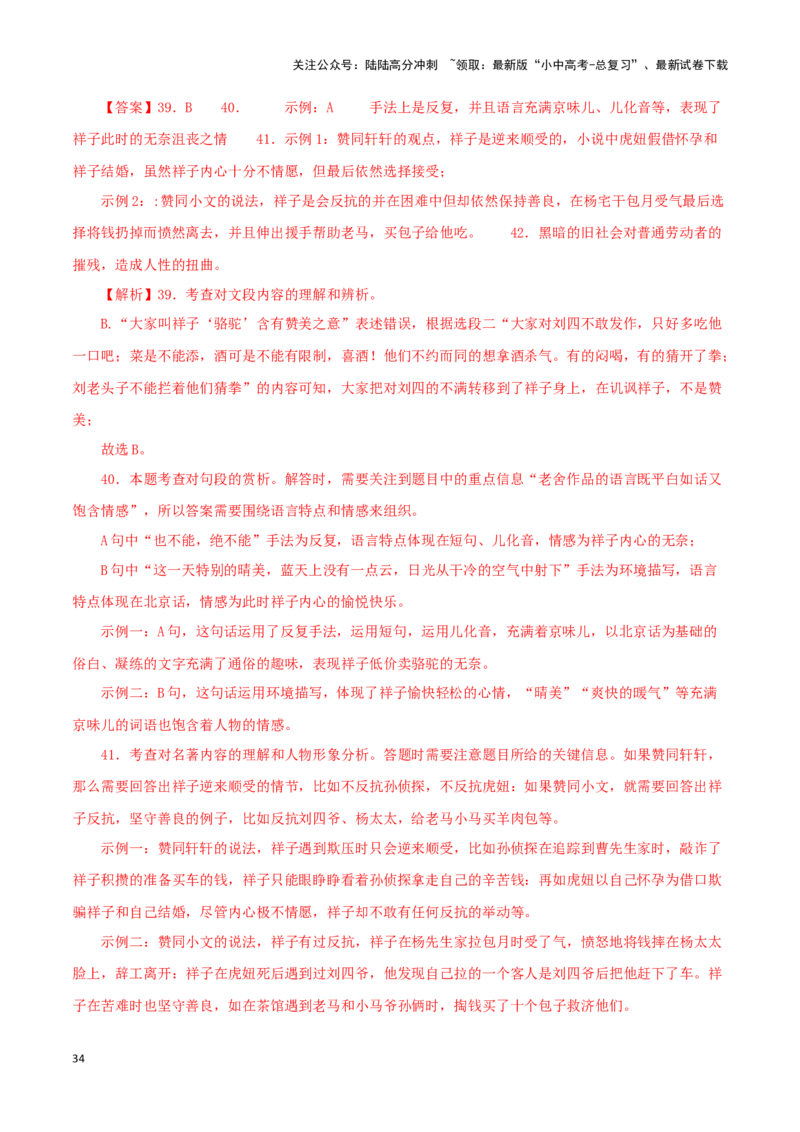 关注公众号：陆陆高分冲刺 ~领取：最新版“小中高考-总复习”、最新试卷下载

【答案】39．B　　40．　　示例：A　　手法上是反复，并且语言充满京味儿、儿化音等，表现了祥子此时的无奈沮丧之情　　41．示例1：赞同轩轩的观点，祥子是逆来顺受的，小说中虎妞假借怀孕和祥子结婚，虽然祥子内心十分不情愿，但最后依然选择接受；

示例2：:赞同小文的说法，祥子是会反抗的并在困难中但却依然保持善良，在杨宅干包月受气最后选择将钱扔掉而愤然离去，并且伸出援手帮助老马，买包子给他吃。　　42．黑暗的旧社会对普通劳动者的摧残，造成人性的扭曲。

【解析】39．考查对文段内容的理解和辨析。

B.“大家叫祥子‘骆驼’含有赞美之意”表述错误，根据选段二“大家对刘四不敢发作，只好多吃他一口吧；菜是不能添，酒可是不能有限制，喜酒！他们不约而同的想拿酒杀气。有的闷喝，有的猜开了拳；刘老头子不能拦着他们猜拳”的内容可知，大家把对刘四的不满转移到了祥子身上，在讥讽祥子，不是赞美；

故选B。

40．本题考查对句段的赏析。解答时，需要关注到题目中的重点信息“老舍作品的语言既平白如话又饱含情感”，所以答案需要围绕语言特点和情感来组织。

A句中“也不能，绝不能”手法为反复，语言特点体现在短句、儿化音，情感为祥子内心的无奈；

B句中“这一天特别的晴美，蓝天上没有一点云，日光从干冷的空气中射下”手法为环境描写，语言特点体现在北京话，情感为此时祥子内心的愉悦快乐。

示例一：A句，这句话运用了反复手法，运用短句，运用儿化音，充满着京味儿，以北京话为基础的俗白、凝练的文字充满了通俗的趣味，表现祥子低价卖骆驼的无奈。

示例二：B句，这句话运用环境描写，体现了祥子愉快轻松的心情，“晴美”“爽快的暖气”等充满京味儿的词语也饱含着人物的情感。

41．考查对名著内容的理解和人物形象分析。答题时需要注意题目所给的关键信息。如果赞同轩轩，那么需要回答出祥子逆来顺受的情节，比如不反抗孙侦探，不反抗虎妞；如果赞同小文，就需要回答出祥子反抗，坚守善良的例子，比如反抗刘四爷、杨太太，给老马小马买羊肉包等。

示例一：赞同轩轩的说法，祥子遇到欺压时只会逆来顺受，比如孙侦探在追踪到曹先生家时，敲诈了祥子积攒的准备买车的钱，祥子只能眼睁睁看着孙侦探拿走自己的辛苦钱；再如虎妞以自己怀孕为借口欺骗祥子和自己结婚，尽管内心极不情愿，祥子却不敢有任何反抗的举动等。

示例二：赞同小文的说法，祥子有过反抗，祥子在杨先生家拉包月时受了气，愤怒地将钱摔在杨太太脸上，辞工离开；祥子在虎妞死后遇到过刘四爷，他发现自己拉的一个客人是刘四爷后把他赶下了车。祥子在苦难时也坚守善良，如在茶馆遇到老马和小马爷孙俩时，掏钱买了十个包子救济他们。

34